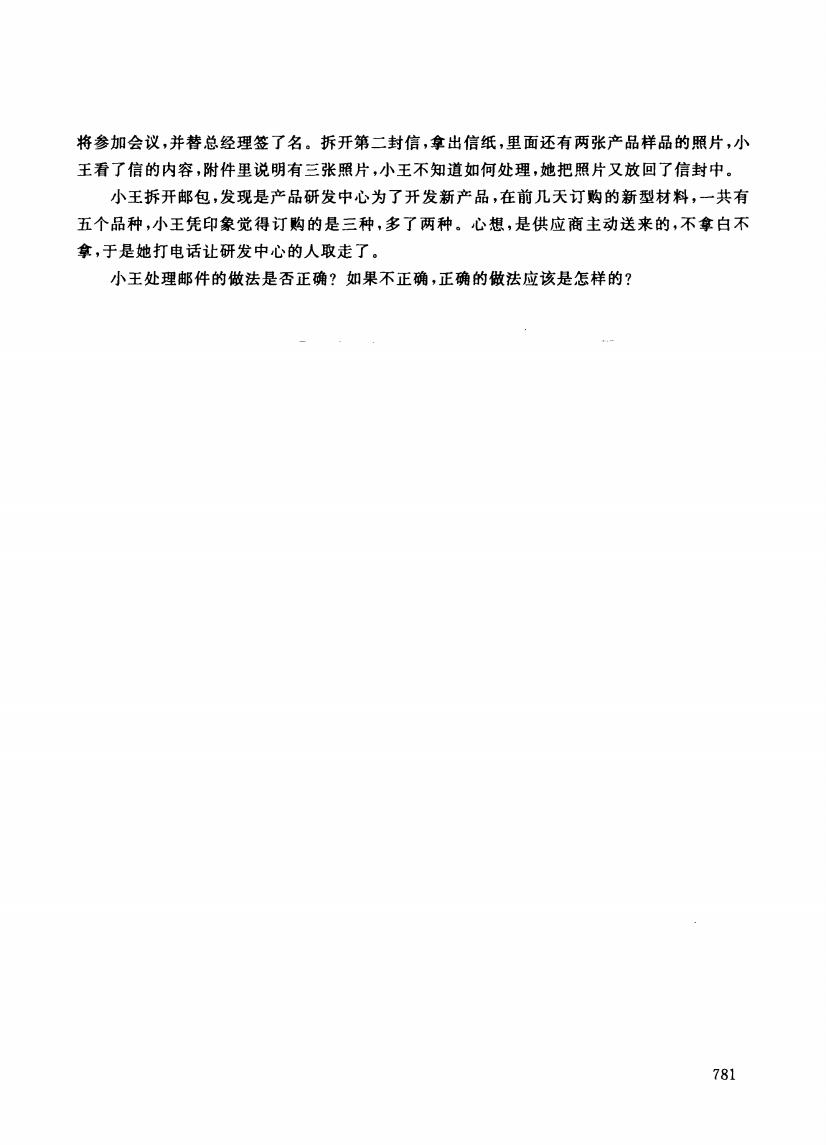 将参加会议，并替总经理签了名。拆开第二封信，拿出信纸，里面还有两张产品样品的照片，小王看了信的内容，附件里说明有三张照片，小王不知道如何处理，她把照片又放回了信封中。

小王拆开邮包，发现是产品研发中心为了开发新产品，在前几天订购的新型材料，一共有五个品种，小王凭印象觉得订购的是三种，多了两种。心想，是供应商主动送来的，不拿白不拿，于是她打电话让研发中心的人取走了。

小王处理邮件的做法是否正确？如果不正确，正确的做法应该是怎样的？

781